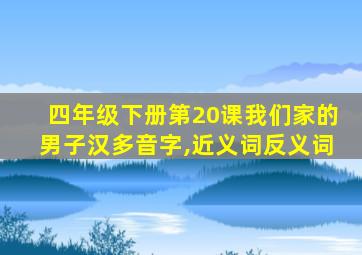 四年级下册第20课我们家的男子汉多音字,近义词反义词